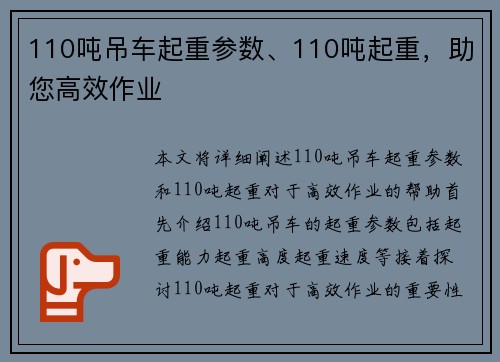 110吨吊车起重参数、110吨起重，助您高效作业

本文将详细阐述110吨吊车起重参数和110吨起重对于高效作业的帮助首先介绍110吨吊车的起重参数包括起重能力起重高度起重速度等接着探讨110吨起重对于高效作业的重要性